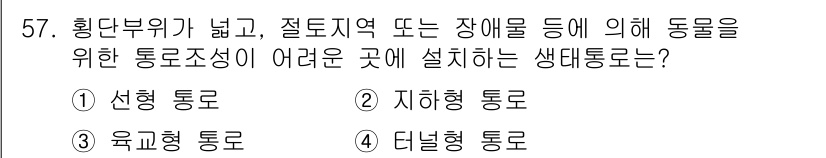 57. 횡단부위가 넓고, 절토지역 또는 장애물 등에 의해 동물을 위한 통로조성이 어려운 곳에 설치하는 생태통로는?

① 선형 통로
② 지하형 통로
③ 육교형 통로
④ 터널형 통로